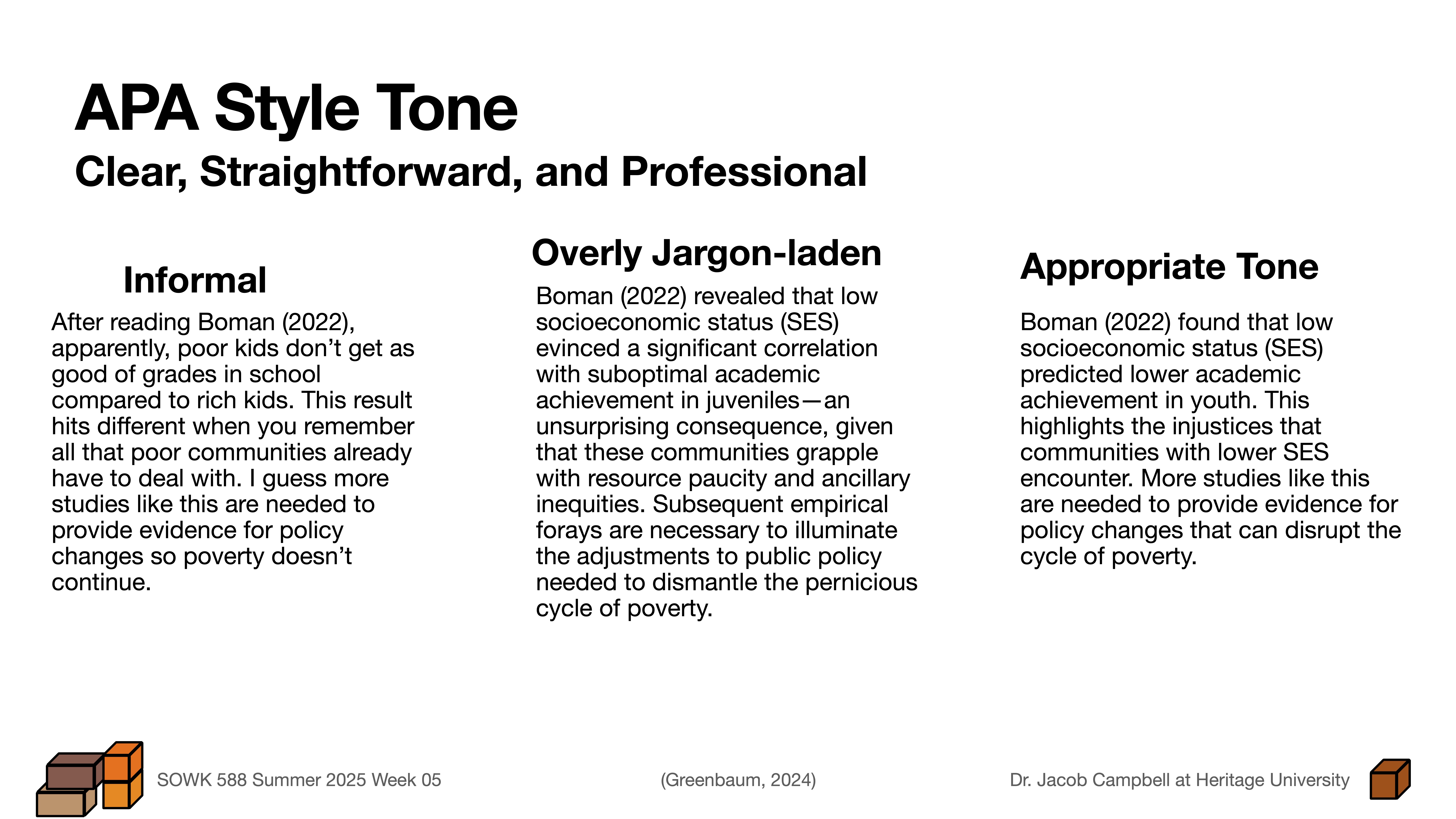 APA Style Tone

Clear, Straightforward, and Professional

Informal

After reading Boman (2022), apparently, poor kids don’t get as good of grades in school compared to rich kids. This result hits different when you remember all that poor communities already have to deal with. I guess more studies like this are needed to provide evidence for policy changes so poverty doesn’t continue.

Overly Jargon-laden

Boman (2022) revealed that low socioeconomic status (SES) evinced a significant correlation with suboptimal academic achievement in juveniles—an unsurprising consequence, given that these communities grapple with resource paucity and ancillary inequities. Subsequent empirical forays are necessary to illuminate the adjustments to public policy needed to dismantle the pernicious cycle of poverty.

Appropriate Tone

Boman (2022) found that low socioeconomic status (SES) predicted lower academic achievement in youth. This highlights the injustices that communities with lower SES encounter. More studies like this are needed to provide evidence for policy changes that can disrupt the cycle of poverty.

SOWK 588 Summer 2025 Week 05

(Greenbaum, 2024)

Dr. Jacob Campbell at Heritage University